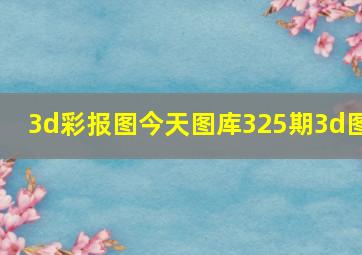 3d彩报图今天图库325期3d图